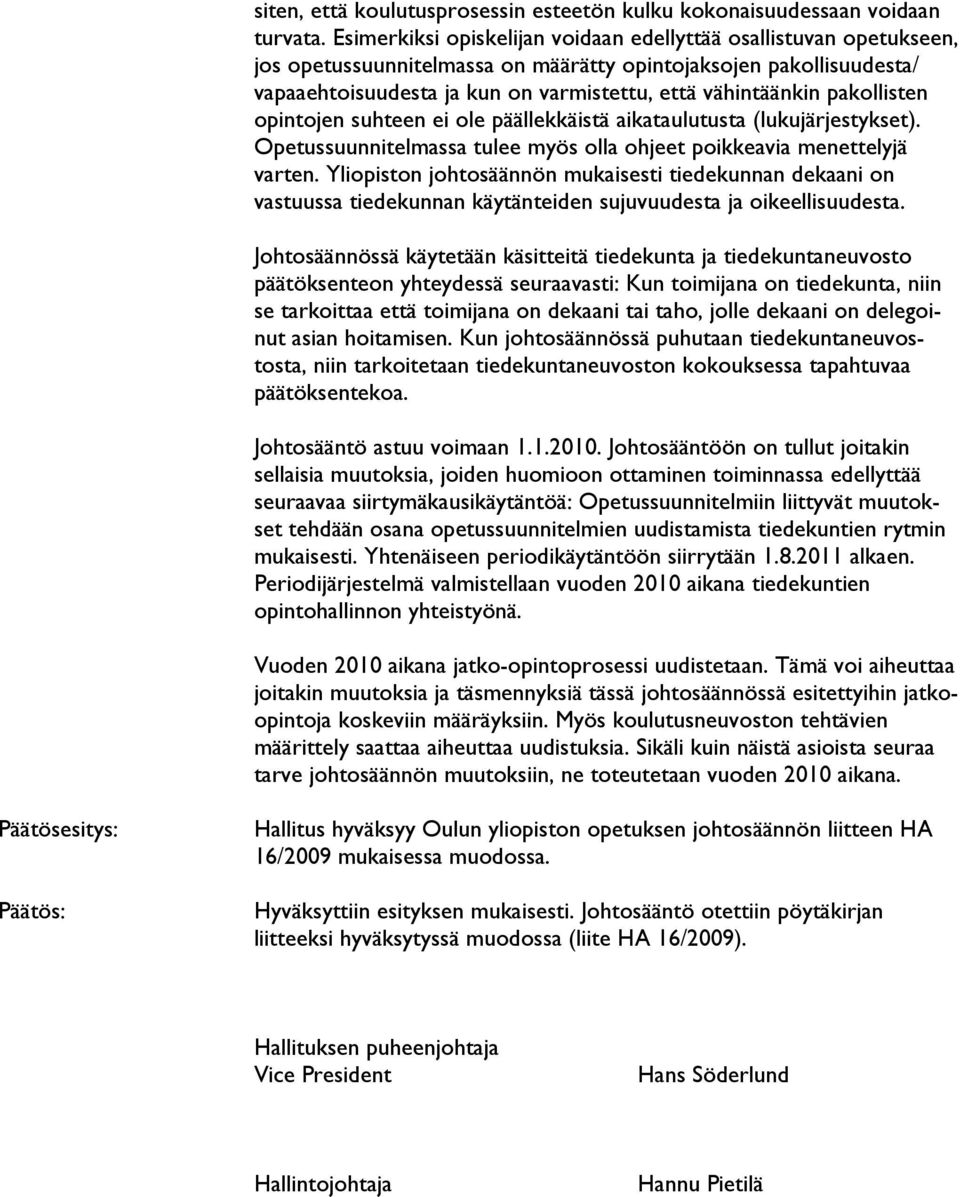 siten, että koulutusprosessin esteetön kulku kokonaisuudessaan voidaan turvata. Esimerkiksi opiskelijan voidaan edellyttää osallistuvan opetukseen, jos opetussuunnitelmassa on määrätty opintojaksojen pakollisuudesta/ vapaaehtoisuudesta ja kun on varmistettu, että vähintäänkin pakollisten opintojen suhteen ei ole päällekkäistä aikataulutusta (lukujärjestykset). Opetussuunnitelmassa tulee myös olla ohjeet poikkeavia menettelyjä varten. Yliopiston johtosäännön mukaisesti tiedekunnan dekaani on vastuussa tiedekunnan käytänteiden sujuvuudesta ja oikeellisuudesta.

Johtosäännössä käytetään käsitteitä tiedekunta ja tiedekuntaneuvosto päätöksenteon yhteydessä seuraavasti: Kun toimijana on tiedekunta, niin se tarkoittaa että toimijana on dekaani tai taho, jolle dekaani on delegoinut asian hoitamisen. Kun johtosäännössä puhutaan tiedekuntaneuvostosta, niin tarkoitetaan tiedekuntaneuvoston kokouksessa tapahtuvaa päätöksentekoa.

Johtosääntö astuu voimaan 1.1.2010. Johtosääntöön on tullut joitakin sellaisia muutoksia, joiden huomioon ottaminen toiminnassa edellyttää seuraavaa siirtymäkausikäytäntöä: Opetussuunnitelmiin liittyvät muutokset tehdään osana opetussuunnitelmien uudistamista tiedekuntien rytmin mukaisesti. Yhtenäiseen periodikäytäntöön siirrytään 1.8.2011 alkaen. Periodijärjestelmä valmistellaan vuoden 2010 aikana tiedekuntien opintohallinnon yhteistyönä.

Vuoden 2010 aikana jatko-opintoprosessi uudistetaan. Tämä voi aiheuttaa joitakin muutoksia ja täsmennyksiä tässä johtosäännössä esitettyihin jatko-opintoja koskeviin määräyksiin. Myös koulutusneuvoston tehtävien määrittely saattaa aiheuttaa uudistuksia. Sikäli kuin näistä asioista seuraa tarve johtosäännön muutoksiin, ne toteutetaan vuoden 2010 aikana.

Päätösesitys:

Hallitus hyväksyy Oulun yliopiston opetuksen johtosäännön liitteen HA 16/2009 mukaisessa muodossa.

Päätös:

Hyväksyttiin esityksen mukaisesti. Johtosääntö otettiin pöytäkirjan liitteeksi hyväksytyssä muodossa (liite HA 16/2009).

Hallituksen puheenjohtaja
Vice President

Hans Söderlund

Hallintojohtaja

Hannu Pietilä